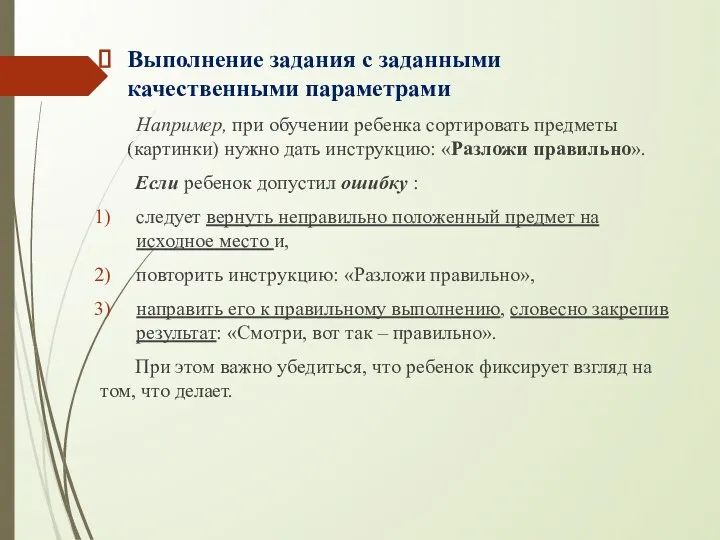 Выполнение задания с заданными качественными параметрами

Например, при обучении ребенка сортировать предметы (картинки) нужно дать инструкцию: «Разложи правильно».

Если ребенок допустил ошибку :

1) следует вернуть неправильно положенный предмет на исходное место и,

2) повторить инструкцию: «Разложи правильно»,

3) направить его к правильному выполнению, словесно закрепив результат: «Смотри, вот так – правильно».

При этом важно убедиться, что ребенок фиксирует взгляд на том, что делает.